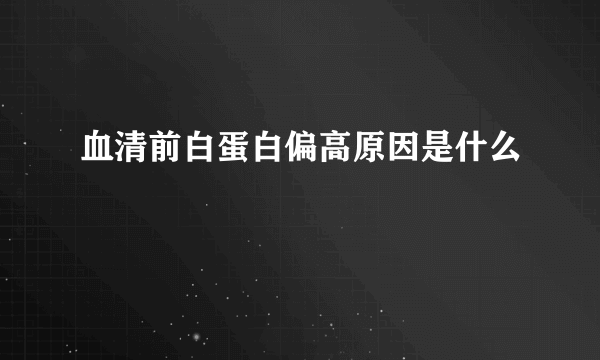 血清前白蛋白偏高原因是什么